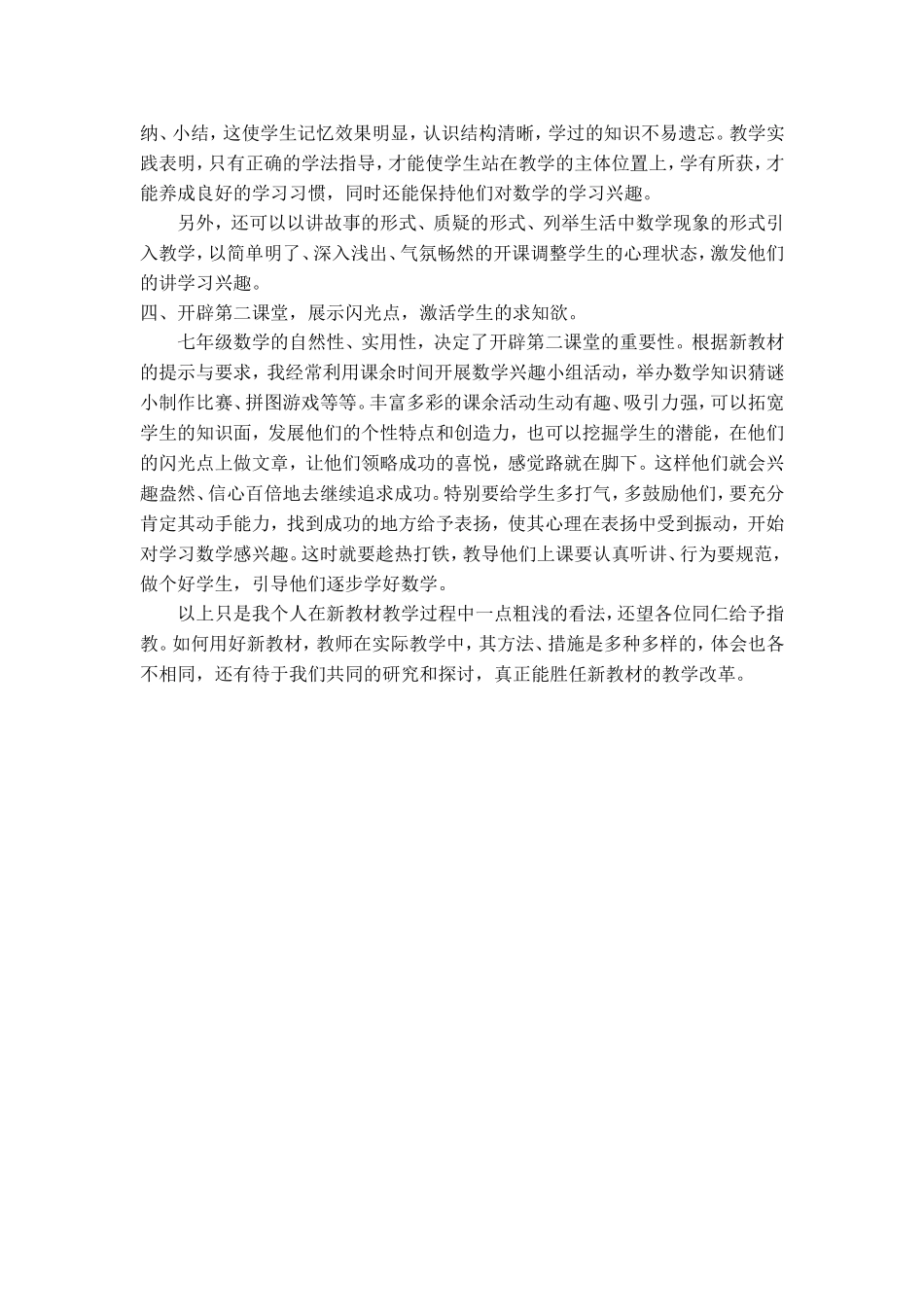 纳、小结，这使学生记忆效果明显，认识结构清晰，学过的知识不易遗忘。教学实践表明，只有正确的学法指导，才能使学生站在教学的主体位置上，学有所获，才能养成良好的学习习惯，同时还能保持他们对数学的学习兴趣。

另外，还可以以讲故事的形式、质疑的形式、列举生活中数学现象的形式引入教学，以简单明了、深入浅出、气氛畅然的开课调整学生的心理状态，激发他们的讲学习兴趣。

四、开辟第二课堂，展示闪光点，激活学生的求知欲。

七年级数学的自然性、实用性，决定了开辟第二课堂的重要性。根据新教材的提示与要求，我经常利用课余时间开展数学兴趣小组活动，举办数学知识猜谜小制作比赛、拼图游戏等等。丰富多彩的课余活动生动有趣、吸引力强，可以拓宽学生的知识面，发展他们的个性特点和创造力，也可以挖掘学生的潜能，在他们的闪光点上做文章，让他们领略成功的喜悦，感觉路就在脚下。这样他们就会兴趣盎然、信心百倍地去继续追求成功。特别要给学生多打气，多鼓励他们，要充分肯定其动手能力，找到成功的地方给予表扬，使其心理在表扬中受到振动，开始对学习数学感兴趣。这时就要趁热打铁，教导他们上课要认真听讲、行为要规范，做个好学生，引导他们逐步学好数学。

以上只是我个人在新教材教学过程中一点粗浅的看法，还望各位同仁给予指教。如何用好新教材，教师在实际教学中，其方法、措施是多种多样的，体会也各不相同，还有待于我们共同的研究和探讨，真正能胜任新教材的教学改革。